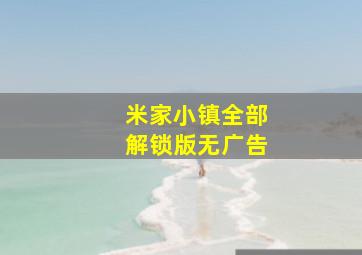 米家小镇全部
解锁版无广告